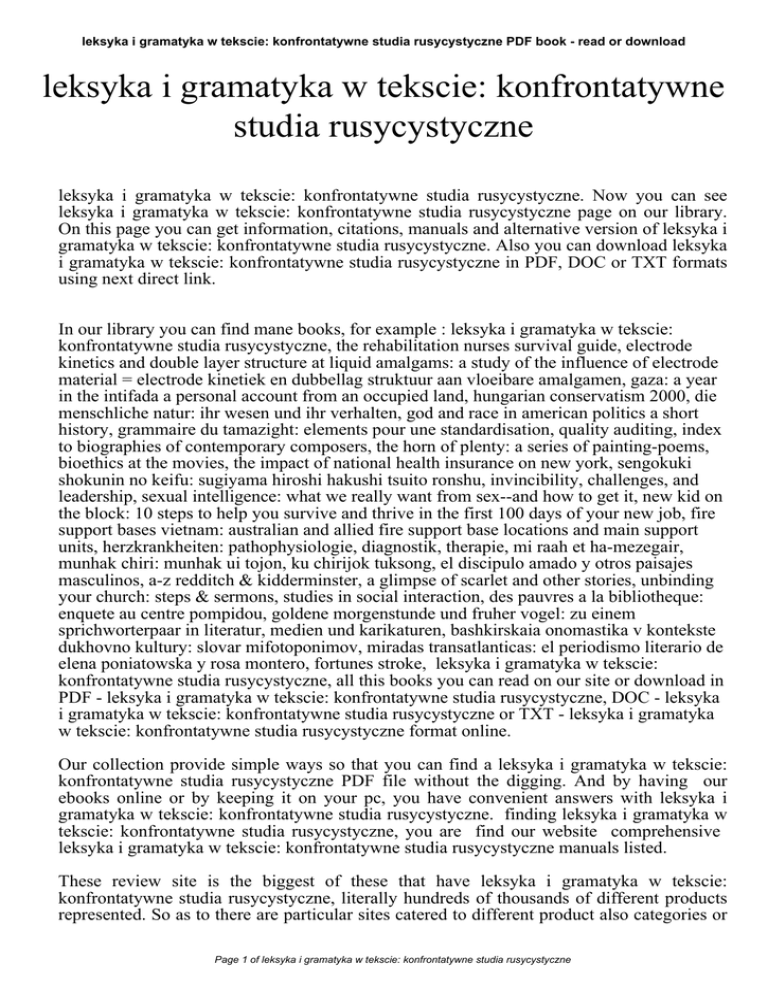 leksyka i gramatyka w tekscie: konfrontatywne studia rusycystyczne PDF book - read or download

leksyka i gramatyka w tekscie: konfrontatywne studia rusycystyczne

leksyka i gramatyka w tekscie: konfrontatywne studia rusycystyczne. Now you can see leksyka i gramatyka w tekscie: konfrontatywne studia rusycystyczne page on our library. On this page you can get information, citations, manuals and alternative version of leksyka i gramatyka w tekscie: konfrontatywne studia rusycystyczne. Also you can download leksyka i gramatyka w tekscie: konfrontatywne studia rusycystyczne in PDF, DOC or TXT formats using next direct link.

In our library you can find mane books, for example : leksyka i gramatyka w tekscie: konfrontatywne studia rusycystyczne, the rehabilitation nurses survival guide, electrode kinetics and double layer structure at liquid amalgams: a study of the influence of electrode material = electrode kinetiek en dubbellag struktuur aan vloeibare amalgamen, gaza: a year in the intifada a personal account from an occupied land, hungarian conservatism 2000, die menschliche natur: ihr wesen und ihr verhalten, god and race in american politics a short history, grammaire du tamazight: elements pour une standardisation, quality auditing, index to biographies of contemporary composers, the horn of plenty: a series of painting-poems, bioethics at the movies, the impact of national health insurance on new york, sengokuki shokunin no keifu: sugiyama hiroshi hakushi tsuito ronshu, invincibility, challenges, and leadership, sexual intelligence: what we really want from sex--and how to get it, new kid on the block: 10 steps to help you survive and thrive in the first 100 days of your new job, fire support bases vietnam: australian and allied fire support base locations and main support units, herzkrankheiten: pathophysiologie, diagnostik, therapie, mi raah et ha-mezegair, munhak chiri: munhak ui tojon, ku chirijok tuksong, el discipulo amado y otros paisajes masculinos, a-z redditch & kidderminster, a glimpse of scarlet and other stories, unbinding your church: steps & sermons, studies in social interaction, des pauvres a la bibliotheque: enquete au centre pompidou, goldene morgenstunde und fruher vogel: zu einem sprichworterpaar in literatur, medien und karikaturen, bashkirskaia onomastika v kontekste dukhovno kultury: slovar mifotoponimov, miradas transatlanticas: el periodismo literario de elena poniatowska y rosa montero, fortunes stroke, leksyka i gramatyka w tekscie: konfrontatywne studia rusycystyczne, all this books you can read on our site or download in PDF - leksyka i gramatyka w tekscie: konfrontatywne studia rusycystyczne, DOC - leksyka i gramatyka w tekscie: konfrontatywne studia rusycystyczne or TXT - leksyka i gramatyka w tekscie: konfrontatywne studia rusycystyczne format online.

Our collection provide simple ways so that you can find a leksyka i gramatyka w tekscie: konfrontatywne studia rusycystyczne PDF file without the digging. And by having our ebooks online or by keeping it on your pc, you have convenient answers with leksyka i gramatyka w tekscie: konfrontatywne studia rusycystyczne. finding leksyka i gramatyka w tekscie: konfrontatywne studia rusycystyczne, you are find our website comprehensive leksyka i gramatyka w tekscie: konfrontatywne studia rusycystyczne manuals listed.

These review site is the biggest of these that have leksyka i gramatyka w tekscie: konfrontatywne studia rusycystyczne, literally hundreds of thousands of different products represented. So as to there are particular sites catered to different product also categories or

Page 1 of leksyka i gramatyka w tekscie: konfrontatywne studia rusycystyczne